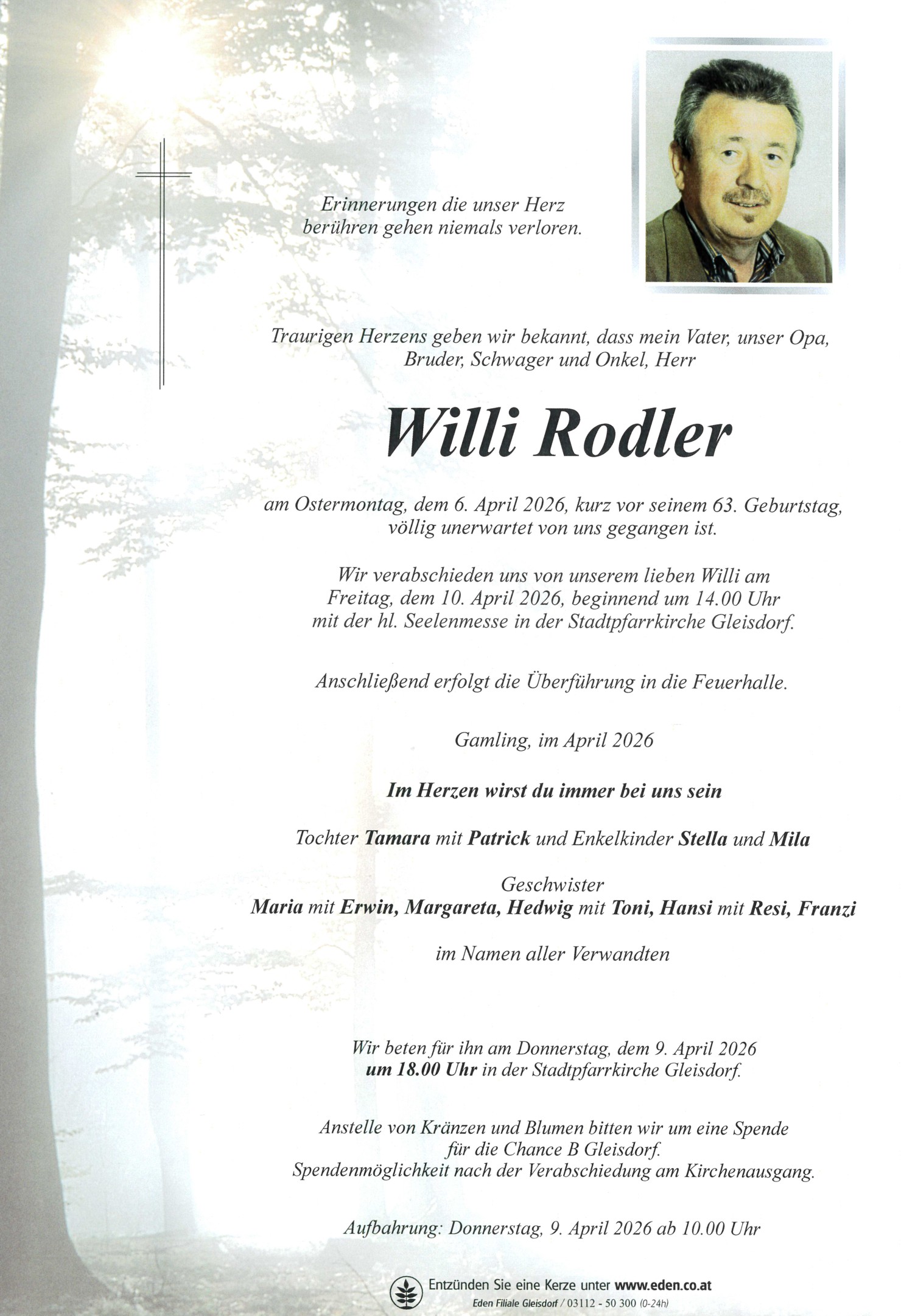 Erinnerungen die unser Herz berühren gehen niemals verloren.

Traurigen Herzens geben wir bekannt, dass mein Vater, unser Opa, Bruder, Schwager und Onkel, Herr

Willi Rodler

am Ostermontag, dem 6. April 2026, kurz vor seinem 63. Geburtstag, völlig unerwartet von uns gegangen ist.

Wir verabschieden uns von unserem lieben Willi am Freitag, dem 10. April 2026, beginnend um 14.00 Uhr mit der hl. Seelenmesse in der Stadtpfarrkirche Gleisdorf.

Anschließend erfolgt die Überführung in die Feuerhalle.

Gamling, im April 2026

Im Herzen wirst du immer bei uns sein

Tochter Tamara mit Patrick und Enkelkinder Stella und Mila

Geschwister
Maria mit Erwin, Margareta, Hedwig mit Toni, Hansi mit Resi, Franzi

im Namen aller Verwandten

Wir beten für ihn am Donnerstag, dem 9. April 2026 um 18.00 Uhr in der Stadtpfarrkirche Gleisdorf.

Anstelle von Kränzen und Blumen bitten wir um eine Spende für die Chance B Gleisdorf. Spendenmöglichkeit nach der Verabschiedung am Kirchenausgang.

Aufbahrung: Donnerstag, 9. April 2026 ab 10.00 Uhr

Entzünden Sie eine Kerze unter www.eden.co.at
Eden Filiale Gleisdorf / 03112 - 50 300 (0-24h)